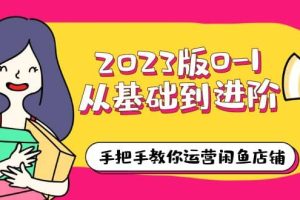 2023版0-1
从基础到进阶

手把手教你运营闲鱼店铺